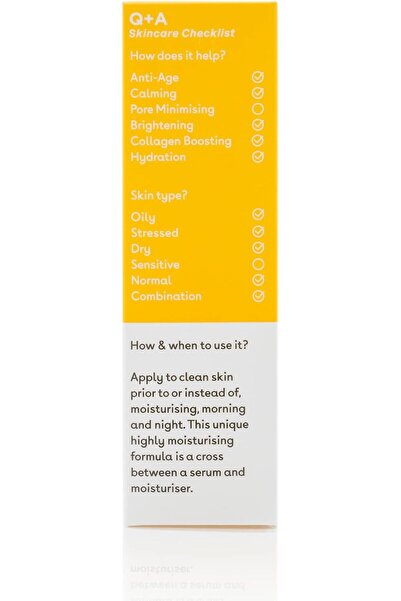 Q+A
Skincare Checklist

How does it help?

Anti-Age
Calming
Pore Minimising
Brightening
Collagen Boosting
Hydration

Skin type?

Oily
Stressed
Dry
Sensitive
Normal
Combination

How & when to use it?

Apply to clean skin prior to or instead of, moisturising, morning and night. This unique highly moisturising formula is a cross between a serum and moisturiser.